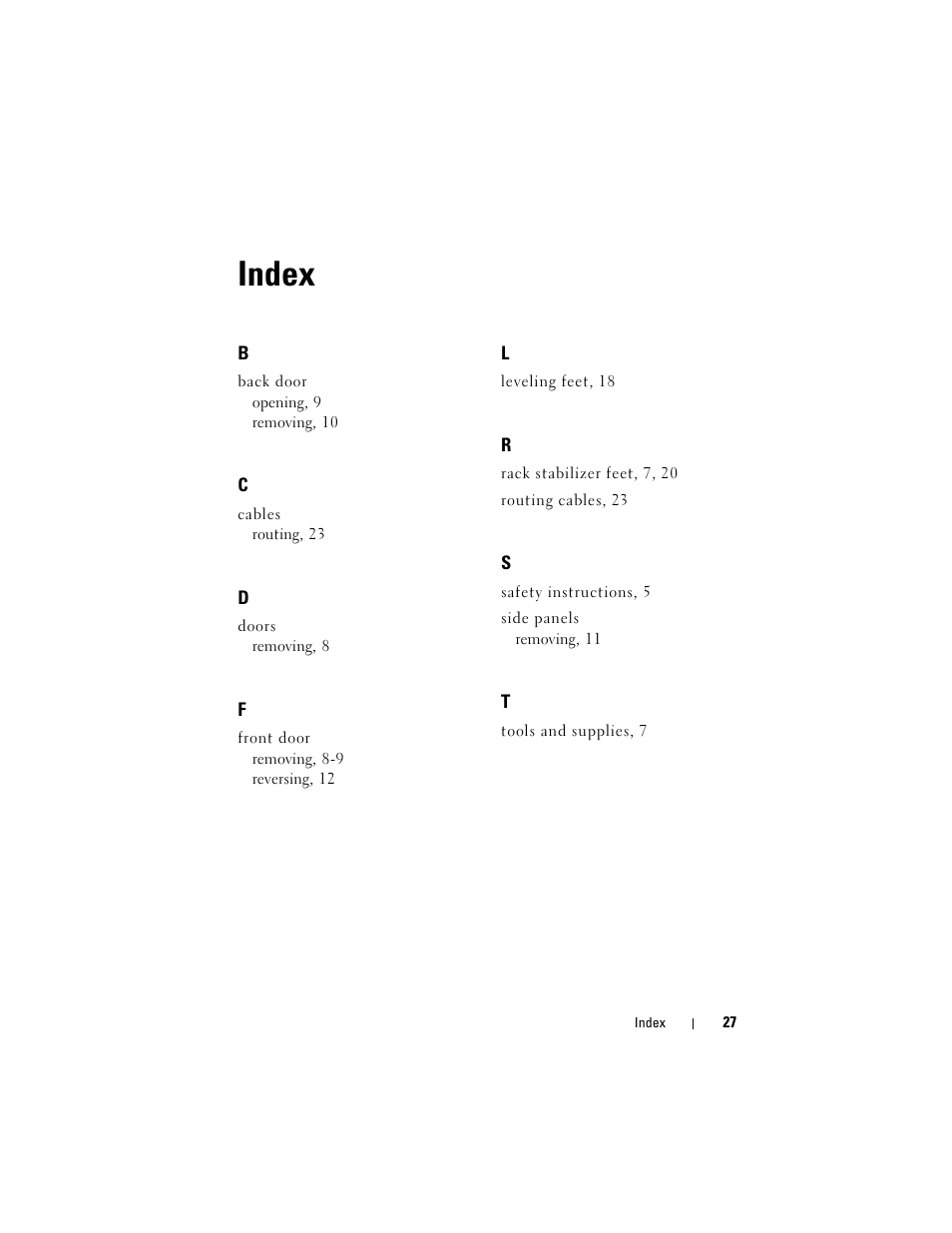 Index

B

back door
opening, 9
removing, 10

C

cables
routing, 23

D

doors
removing, 8

F

front door
removing, 8-9
reversing, 12

L

leveling feet, 18

R

rack stabilizer feet, 7, 20

routing cables, 23

S

safety instructions, 5

side panels
removing, 11

T

tools and supplies, 7

Index | 27